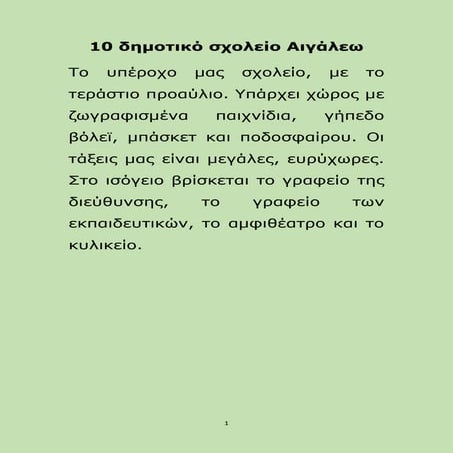 10 δημοτικό σχολείο Αιγάλεω

Το υπέροχο μας σχολείο, με το τεράστιο προαύλιο. Υπάρχει χώρος με ζωγραφισμένα παιχνίδια, γήπεδο βόλεϊ, μπάσκετ και ποδοσφαίρου. Οι τάξεις μας είναι μεγάλες, ευρύχωρες. Στο ισόγειο βρίσκεται το γραφείο της διεύθυνσης, το γραφείο των εκπαιδευτικών, το αμφιθέατρο και το κυλικείο.

1